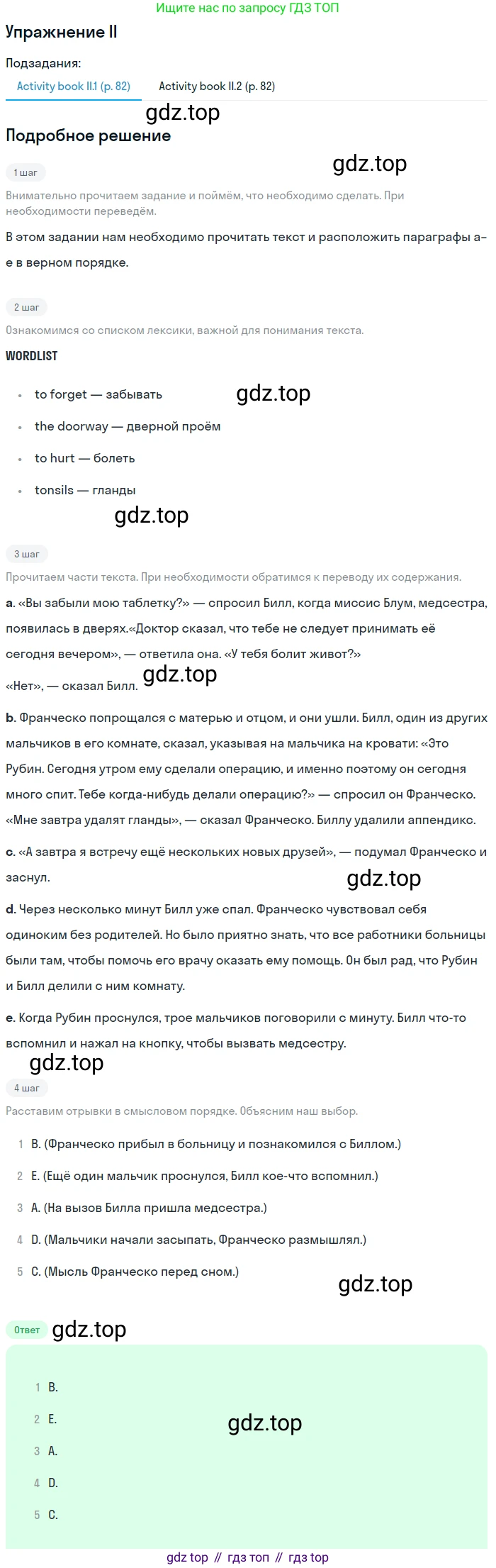 Ищите нас по запросу ГДЗ ТОП

Упражнение II

Подзадания:

Activity book II.1 (p. 82)   Activity book II.2 (p. 82)

Подробное решение

1 шаг

Внимательно прочитаем задание и поймём, что необходимо сделать. При необходимости переведём.

В этом задании нам необходимо прочитать текст и расположить параграфы a–e в верном порядке.

2 шаг

Ознакомимся со списком лексики, важной для понимания текста.

WORDLIST

• to forget — забывать
• the doorway — дверной проём
• to hurt — болеть
• tonsils — гланды

3 шаг

Прочитаем части текста. При необходимости обратимся к переводу их содержания.

a. «Вы забыли мою таблетку?» — спросил Билл, когда миссис Блум, медсестра, появилась в дверях.«Доктор сказал, что тебе не следует принимать её сегодня вечером», — ответила она. «У тебя болит живот?»

«Нет», — сказал Билл.

b. Франческо попрощался с матерью и отцом, и они ушли. Билл, один из других мальчиков в его комнате, сказал, указывая на мальчика на кровати: «Это Рубин. Сегодня утром ему сделали операцию, и именно поэтому он сегодня много спит. Тебе когда-нибудь делали операцию?» — спросил он Франческо. «Мне завтра удалят гланды», — сказал Франческо. Биллу удалили аппендикс.

c. «А завтра я встречу ещё нескольких новых друзей», — подумал Франческо и заснул.

d. Через несколько минут Билл уже спал. Франческо чувствовал себя одиноким без родителей. Но было приятно знать, что все работники больницы были там, чтобы помочь его врачу оказать ему помощь. Он был рад, что Рубин и Билл делили с ним комнату.

e. Когда Рубин проснулся, трое мальчиков поговорили с минуту. Билл что-то вспомнил и нажал на кнопку, чтобы вызвать медсестру.

4 шаг

Расставим отрывки в смысловом порядке. Объясним наш выбор.

1 B. (Франческо прибыл в больницу и познакомился с Биллом.)
2 E. (Ещё один мальчик проснулся, Билл кое-что вспомнил.)
3 A. (На вызов Билла пришла медсестра.)
4 D. (Мальчики начали засыпать, Франческо размышлял.)
5 C. (Мысль Франческо перед сном.)

Ответ

1 B.
2 E.
3 A.
4 D.
5 C.

gdz top // гдз топ // гдз top

gdz.top